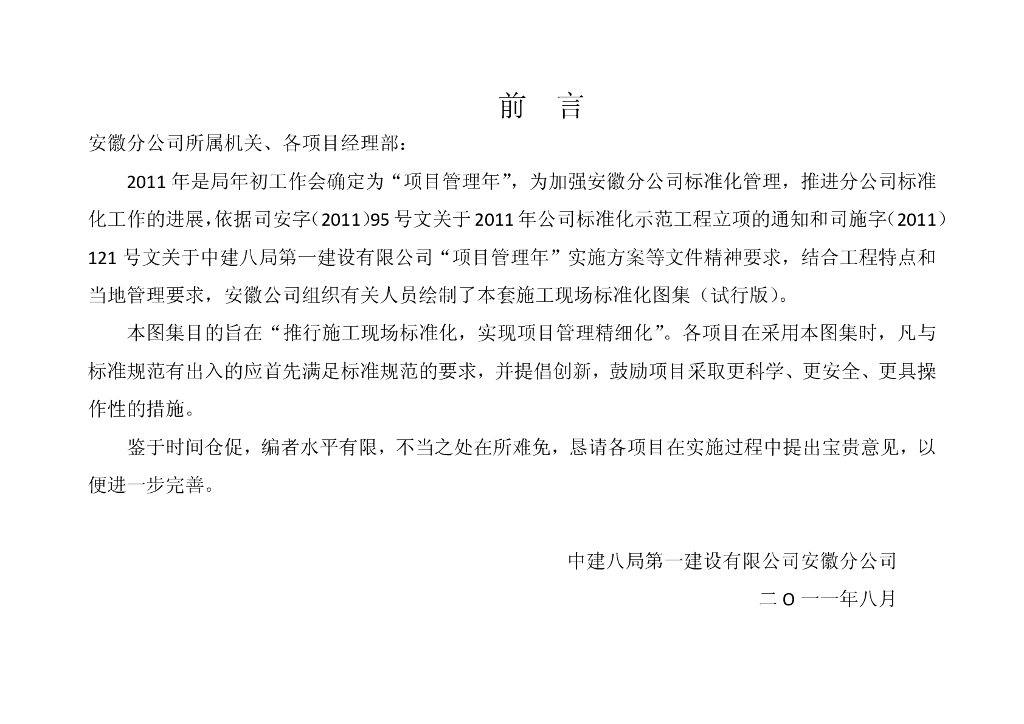 前　言

安徽分公司所属机关、各项目经理部：

2011 年是局年初工作会确定为“项目管理年”，为加强安徽分公司标准化管理，推进分公司标准化工作的进展，依据司安字（2011）95 号文关于 2011 年公司标准化示范工程立项的通知和司施字（2011）121 号文关于中建八局第一建设有限公司“项目管理年”实施方案等文件精神要求，结合工程特点和当地管理要求，安徽公司组织有关人员绘制了本套施工现场标准化图集（试行版）。

本图集目的旨在“推行施工现场标准化，实现项目管理精细化”。各项目在采用本图集时，凡与标准规范有出入的应首先满足标准规范的要求，并提倡创新，鼓励项目采取更科学、更安全、更具操作性的措施。

鉴于时间仓促，编者水平有限，不当之处在所难免，恳请各项目在实施过程中提出宝贵意见，以便进一步完善。

中建八局第一建设有限公司安徽分公司

二 O 一一年八月